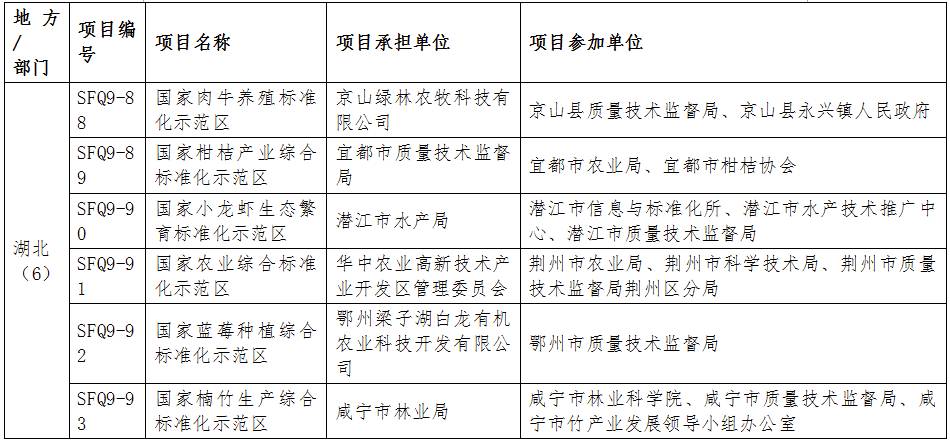 | 地方/部门 | 项目编号 | 项目名称 | 项目承担单位 | 项目参加单位 |
|---|---|---|---|---|
| 湖北（6） | SFQ9-88 | 国家肉牛养殖标准化示范区 | 京山绿林农牧科技有限公司 | 京山县质量技术监督局、京山县永兴镇人民政府 |
| | SFQ9-89 | 国家柑桔产业综合标准化示范区 | 宜都市质量技术监督局 | 宜都市农业局、宜都市柑桔协会 |
| | SFQ9-90 | 国家小龙虾生态繁育标准化示范区 | 潜江市水产局 | 潜江市信息与标准化所、潜江市水产技术推广中心、潜江市质量技术监督局 |
| | SFQ9-91 | 国家农业综合标准化示范区 | 华中农业高新技术产业开发区管理委员会 | 荆州市农业局、荆州市科学技术局、荆州市质量技术监督局荆州区分局 |
| | SFQ9-92 | 国家蓝莓种植综合标准化示范区 | 鄂州梁子湖白龙有机农业科技开发有限公司 | 鄂州市质量技术监督局 |
| | SFQ9-93 | 国家楠竹生产综合标准化示范区 | 咸宁市林业局 | 咸宁市林业科学院、咸宁市质量技术监督局、咸宁市竹产业发展领导小组办公室 |